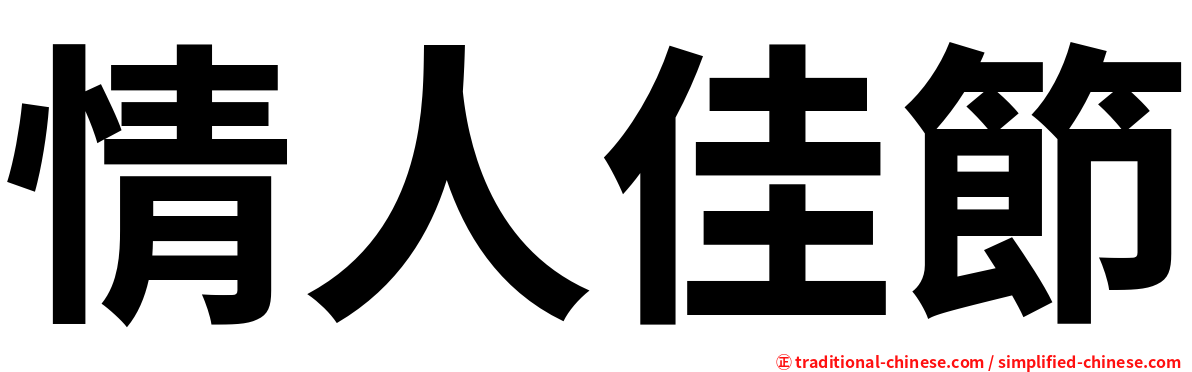 情人佳節

㊣ traditional-chinese.com / simplified-chinese.com